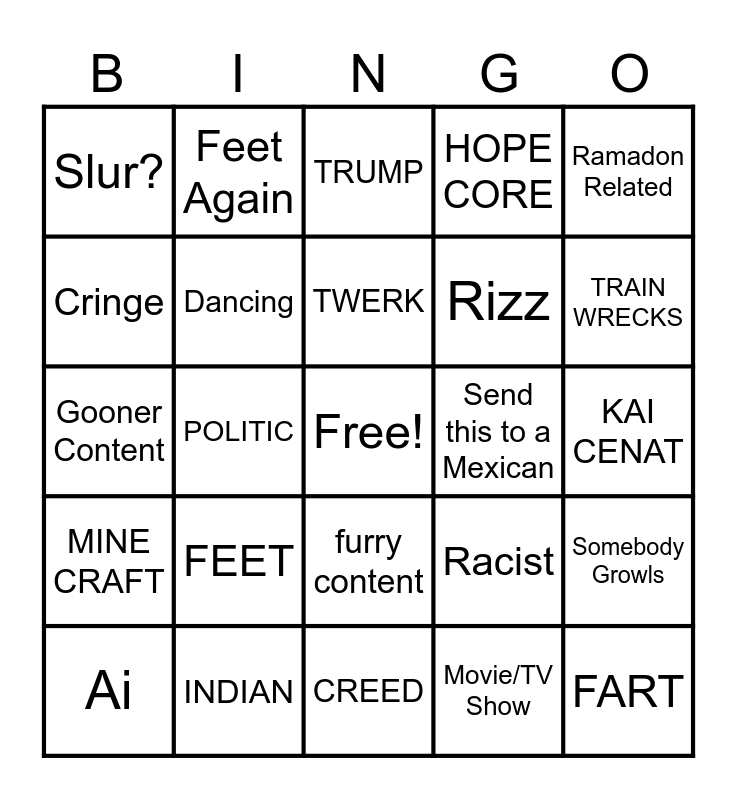 | B | I | N | G | O |
|---|---|---|---|---|
| Slur? | Feet Again | TRUMP | HOPE CORE | Ramadon Related |
| Cringe | Dancing | TWERK | Rizz | TRAIN WRECKS |
| Gooner Content | POLITIC | Free! | Send this to a Mexican | KAI CENAT |
| MINE CRAFT | FEET | furry content | Racist | Somebody Growls |
| Ai | INDIAN | CREED | Movie/TV Show | FART |